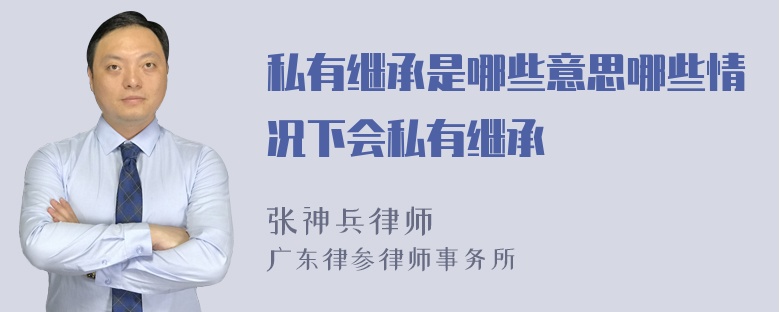 私有继承是哪些意思哪些情况下会私有继承

张神兵律师
广东律参律师事务所